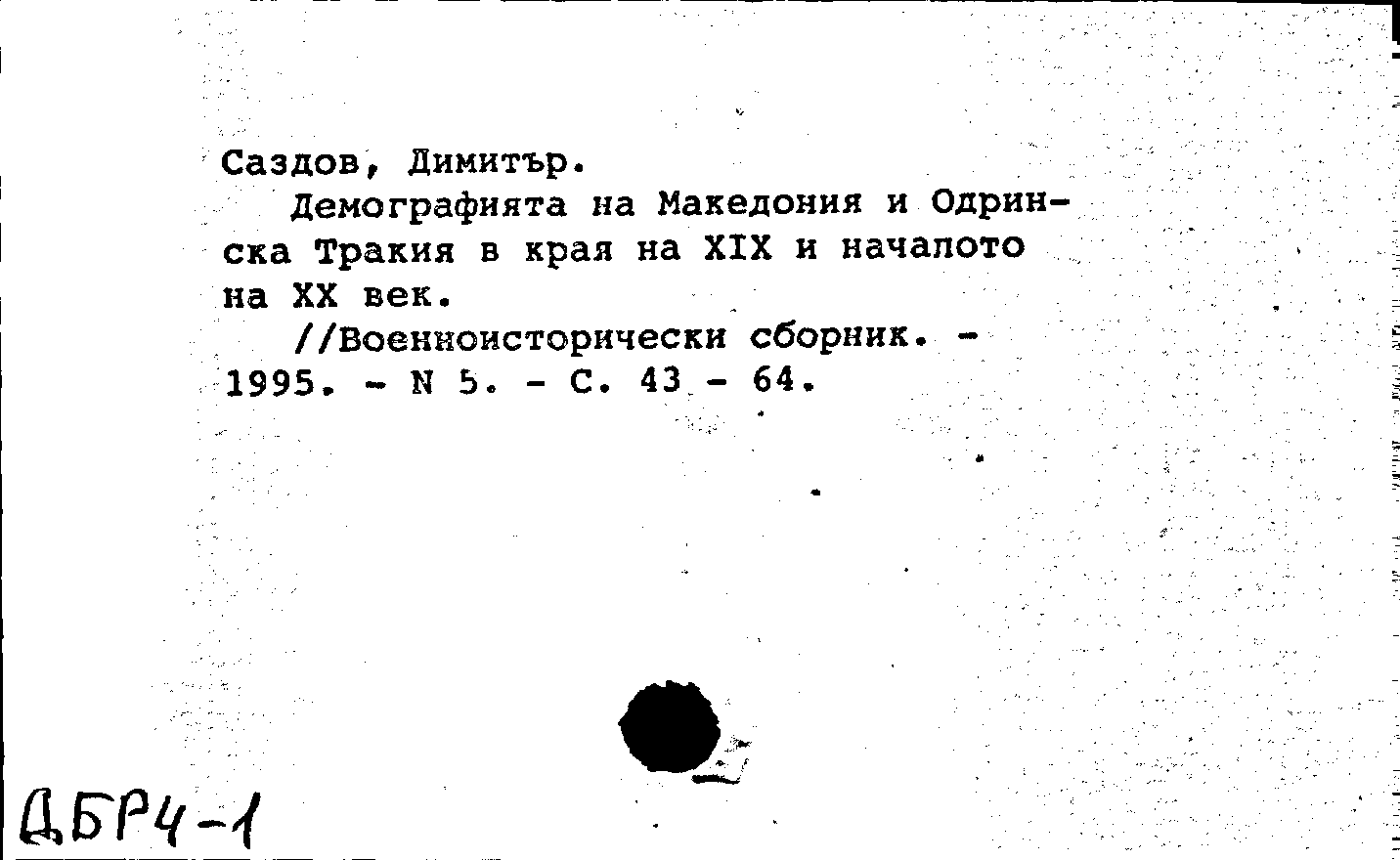 Саздов, Димитър.

Демографията на Македония и Одринска Тракия в края на XIX и началото на XX век.

//Военноисторически сборник. - 1995. - N 5. - С. 43 - 64.

ДБР4-1